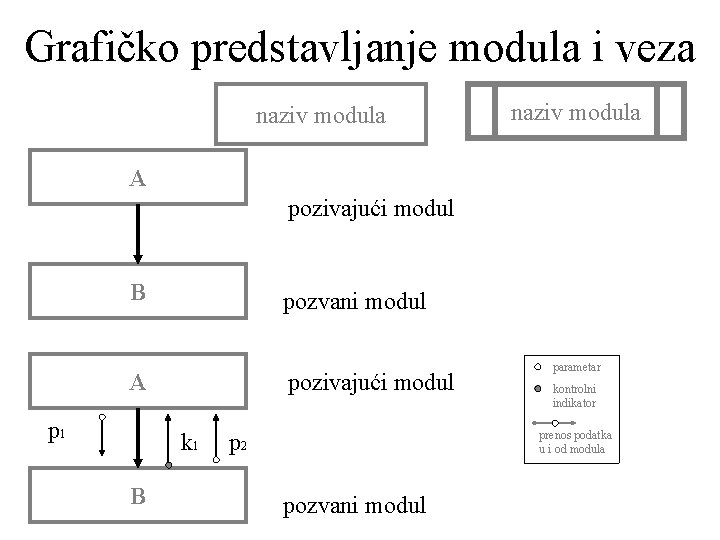 Grafičko predstavljanje modula i veza

naziv modula

naziv modula

A

pozivajući modul

B

pozvani modul

A

pozivajući modul

$p_1$

$k_1$

$p_2$

B

pozvani modul

parametar

kontrolni indikator

prenos podatka u i od modula